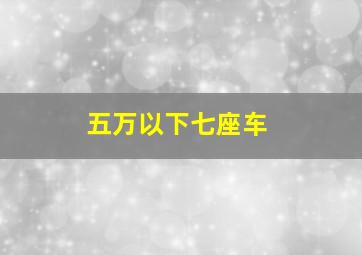 五万以下七座车